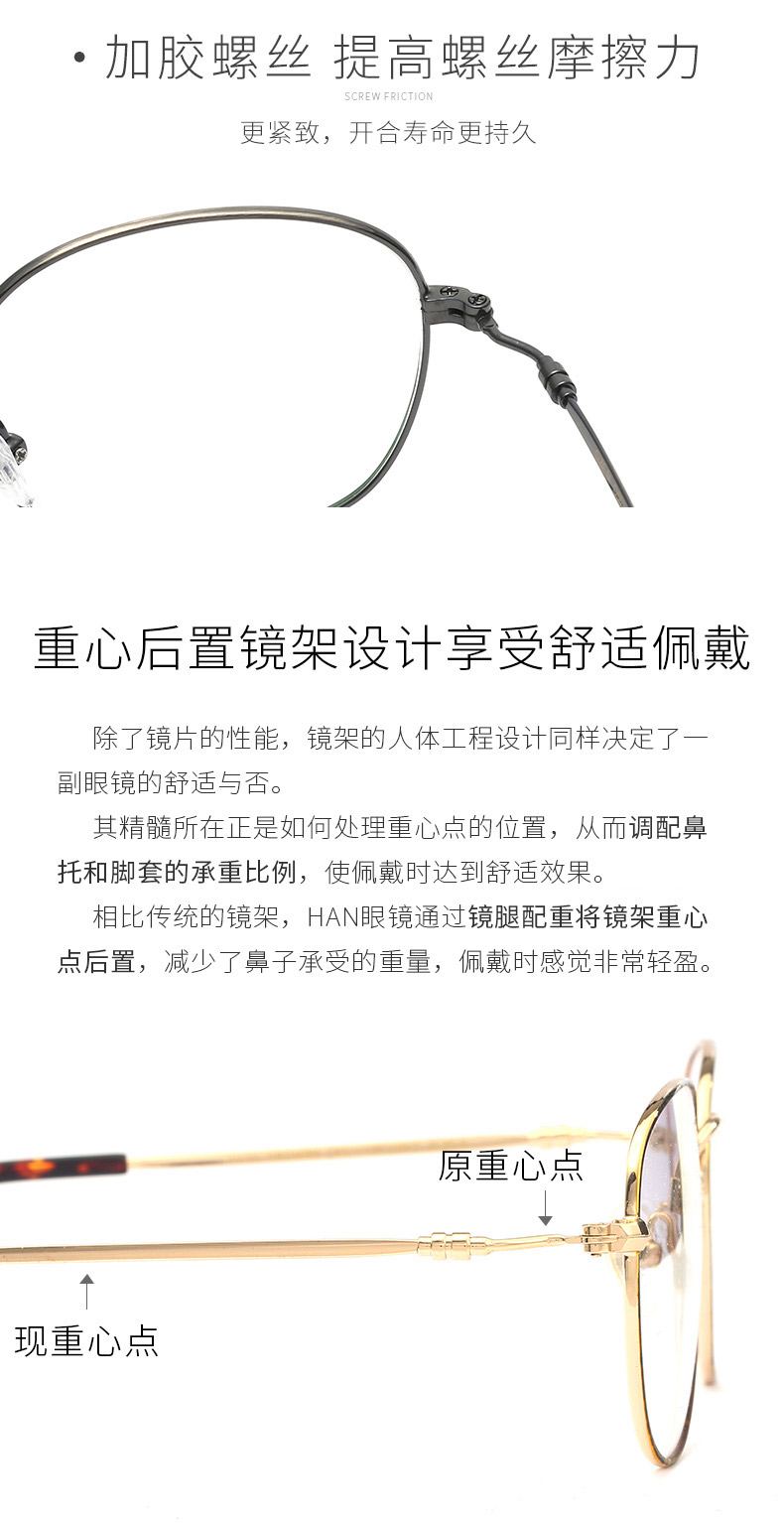 • 加胶螺丝 提高螺丝摩擦力

SCREW FRICTION

更紧致，开合寿命更持久

重心后置镜架设计享受舒适佩戴

除了镜片的性能，镜架的人体工程设计同样决定了一副眼镜的舒适与否。

其精髓所在正是如何处理重心点的位置，从而调配鼻托和脚套的承重比例，使佩戴时达到舒适效果。

相比传统的镜架，HAN眼镜通过镜腿配重将镜架重心点后置，减少了鼻子承受的重量，佩戴时感觉非常轻盈。

原重心点

现重心点